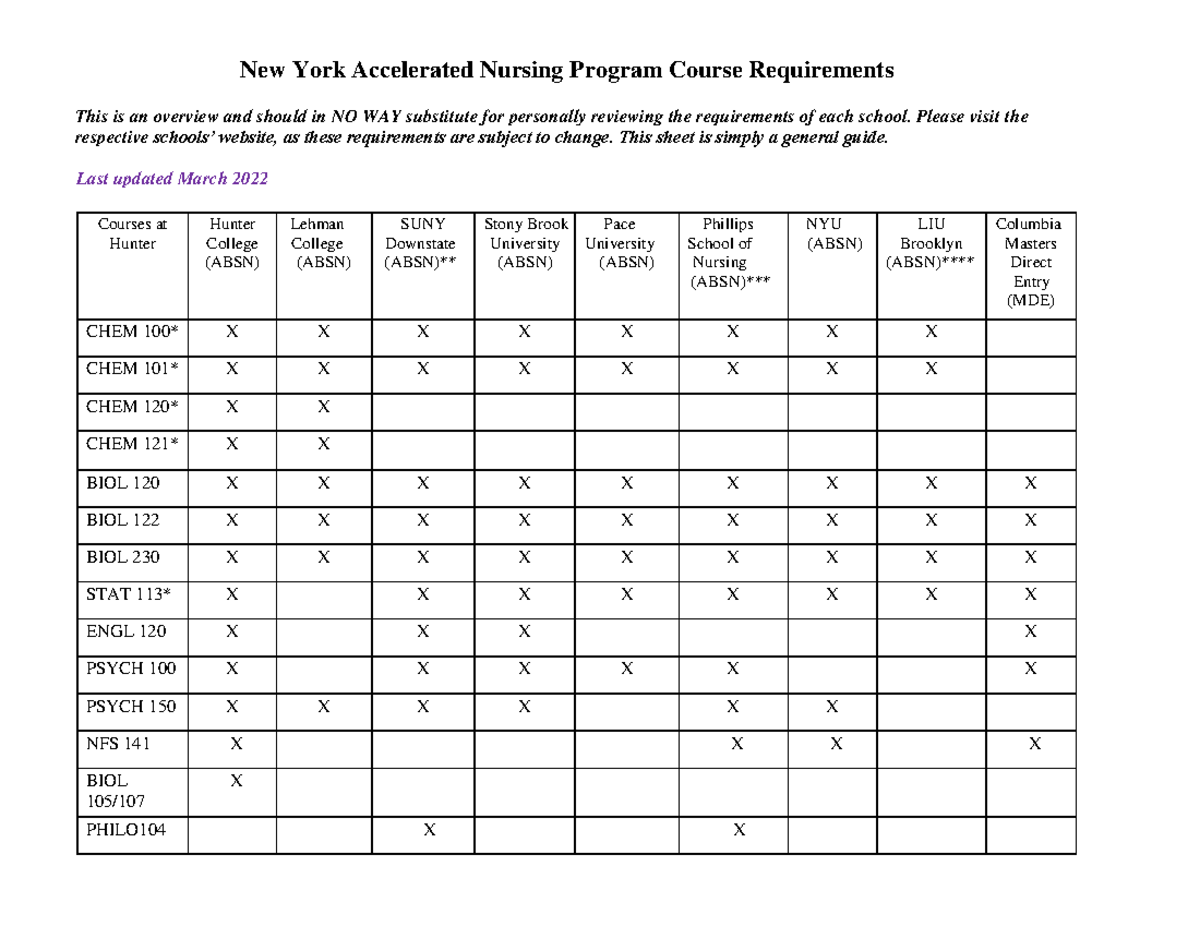 New York Accelerated Nursing Program Course Requirements

This is an overview and should in NO WAY substitute for personally reviewing the requirements of each school. Please visit the respective schools' website, as these requirements are subject to change. This sheet is simply a general guide.

Last updated March 2022

| Courses at Hunter | Hunter College (ABSN) | Lehman College (ABSN) | SUNY Downstate (ABSN)** | Stony Brook University (ABSN) | Pace University (ABSN) | Phillips School of Nursing (ABSN)*** | NYU (ABSN) | LIU Brooklyn (ABSN)**** | Columbia Masters Direct Entry (MDE) |
|---|---|---|---|---|---|---|---|---|---|
| CHEM 100* | X | X | X | X | X | X | X | X | |
| CHEM 101* | X | X | X | X | X | X | X | X | |
| CHEM 120* | X | X | | | | | | | |
| CHEM 121* | X | X | | | | | | | |
| BIOL 120 | X | X | X | X | X | X | X | X | X |
| BIOL 122 | X | X | X | X | X | X | X | X | X |
| BIOL 230 | X | X | X | X | X | X | X | X | X |
| STAT 113* | X | | X | X | X | X | X | X | X |
| ENGL 120 | X | | X | X | | | | | X |
| PSYCH 100 | X | | X | X | X | X | | | X |
| PSYCH 150 | X | X | X | X | | X | X | | |
| NFS 141 | X | | | | | X | X | | X |
| BIOL 105/107 | X | | | | | | | | |
| PHILO104 | | | X | | | X | | | |